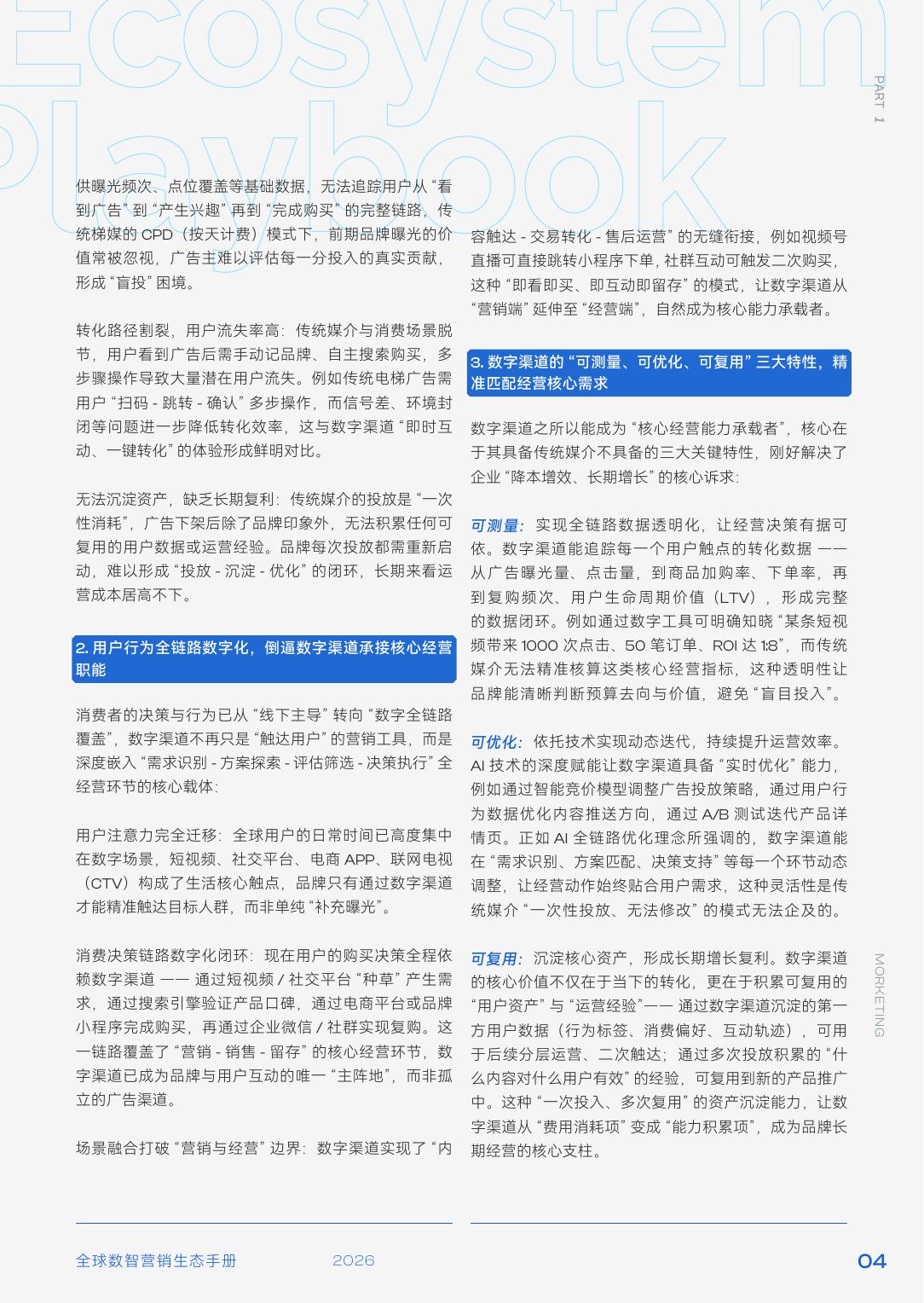 Ecosystem
Playbook

PART 1

供曝光频次、点位覆盖等基础数据，无法追踪用户从“看到广告”到“产生兴趣”再到“完成购买”的完整链路，传统梯媒的 CPD（按天计费）模式下，前期品牌曝光的价值常被忽视，广告主难以评估每一分投入的真实贡献，形成“盲投”困境。

转化路径割裂，用户流失率高：传统媒介与消费场景脱节，用户看到广告后需手动记品牌、自主搜索购买，多步骤操作导致大量潜在用户流失。例如传统电梯广告需用户“扫码 - 跳转 - 确认”多步操作，而信号差、环境封闭等问题进一步降低转化效率，这与数字渠道“即时互动、一键转化”的体验形成鲜明对比。

无法沉淀资产，缺乏长期复利：传统媒介的投放是“一次性消耗”，广告下架后除了品牌印象外，无法积累任何可复用的用户数据或运营经验。品牌每次投放都需重新启动，难以形成“投放 - 沉淀 - 优化”的闭环，长期来看运营成本居高不下。

2. 用户行为全链路数字化，倒逼数字渠道承接核心经营职能

消费者的决策与行为已从“线下主导”转向“数字全链路覆盖”，数字渠道不再只是“触达用户”的营销工具，而是深度嵌入“需求识别 - 方案探索 - 评估筛选 - 决策执行”全经营环节的核心载体：

用户注意力完全迁移：全球用户的日常时间已高度集中在数字场景，短视频、社交平台、电商 APP、联网电视（CTV）构成了生活核心触点，品牌只有通过数字渠道才能精准触达目标人群，而非单纯“补充曝光”。

消费决策链路数字化闭环：现在用户的购买决策全程依赖数字渠道 —— 通过短视频 / 社交平台“种草”产生需求，通过搜索引擎验证产品口碑，通过电商平台或品牌小程序完成购买，再通过企业微信 / 社群实现复购。这一链路覆盖了“营销 - 销售 - 留存”的核心经营环节，数字渠道已成为品牌与用户互动的唯一“主阵地”，而非孤立的广告渠道。

场景融合打破“营销与经营”边界：数字渠道实现了“内容触达 - 交易转化 - 售后运营”的无缝衔接，例如视频号直播可直接跳转小程序下单，社群互动可触发二次购买，这种“即看即买、即互动即留存”的模式，让数字渠道从“营销端”延伸至“经营端”，自然成为核心能力承载者。

3. 数字渠道的“可测量、可优化、可复用”三大特性，精准匹配经营核心需求

数字渠道之所以能成为“核心经营能力承载者”，核心在于其具备传统媒介不具备的三大关键特性，刚好解决了企业“降本增效、长期增长”的核心诉求：

可测量：实现全链路数据透明化，让经营决策有据可依。数字渠道能追踪每一个用户触点的转化数据 —— 从广告曝光量、点击量，到商品加购率、下单率，再到复购频次、用户生命周期价值（LTV），形成完整的数据闭环。例如通过数字工具可明确知晓“某条短视频带来 1000 次点击、50 笔订单、ROI 达 1:8”，而传统媒介无法精准核算这类核心经营指标，这种透明性让品牌能清晰判断预算去向与价值，避免“盲目投入”。

可优化：依托技术实现动态迭代，持续提升运营效率。AI 技术的深度赋能让数字渠道具备“实时优化”能力，例如通过智能竞价模型调整广告投放策略，通过用户行为数据优化内容推送方向，通过 A/B 测试迭代产品详情页。正如 AI 全链路优化理念所强调的，数字渠道能在“需求识别、方案匹配、决策支持”等每一个环节动态调整，让经营动作始终贴合用户需求，这种灵活性是传统媒介“一次性投放、无法修改”的模式无法企及的。

可复用：沉淀核心资产，形成长期增长复利。数字渠道的核心价值不仅在于当下的转化，更在于积累可复用的“用户资产”与“运营经验”—— 通过数字渠道沉淀的第一方用户数据（行为标签、消费偏好、互动轨迹），可用于后续分层运营、二次触达；通过多次投放积累的“什么内容对什么用户有效”的经验，可复用到新的产品推广中。这种“一次投入、多次复用”的资产沉淀能力，让数字渠道从“费用消耗项”变成“能力积累项”，成为品牌长期经营的核心支柱。

MORKETING

全球数智营销生态手册 2026 04